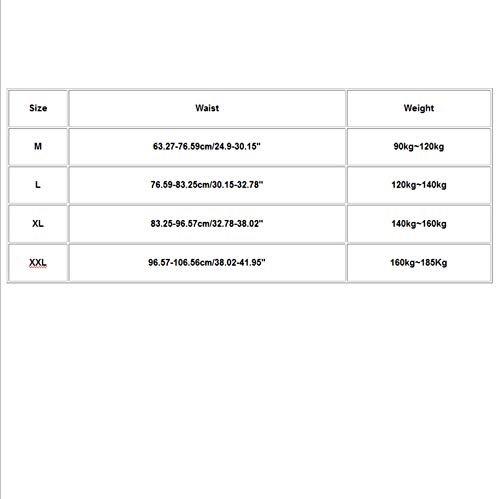 | Size | Waist | Weight |
|---|---|---|
| M | 63.27-76.59cm/24.9-30.15" | 90kg~120kg |
| L | 76.59-83.25cm/30.15-32.78" | 120kg~140kg |
| XL | 83.25-96.57cm/32.78-38.02" | 140kg~160kg |
| XXL | 96.57-106.56cm/38.02-41.95" | 160kg~185Kg |